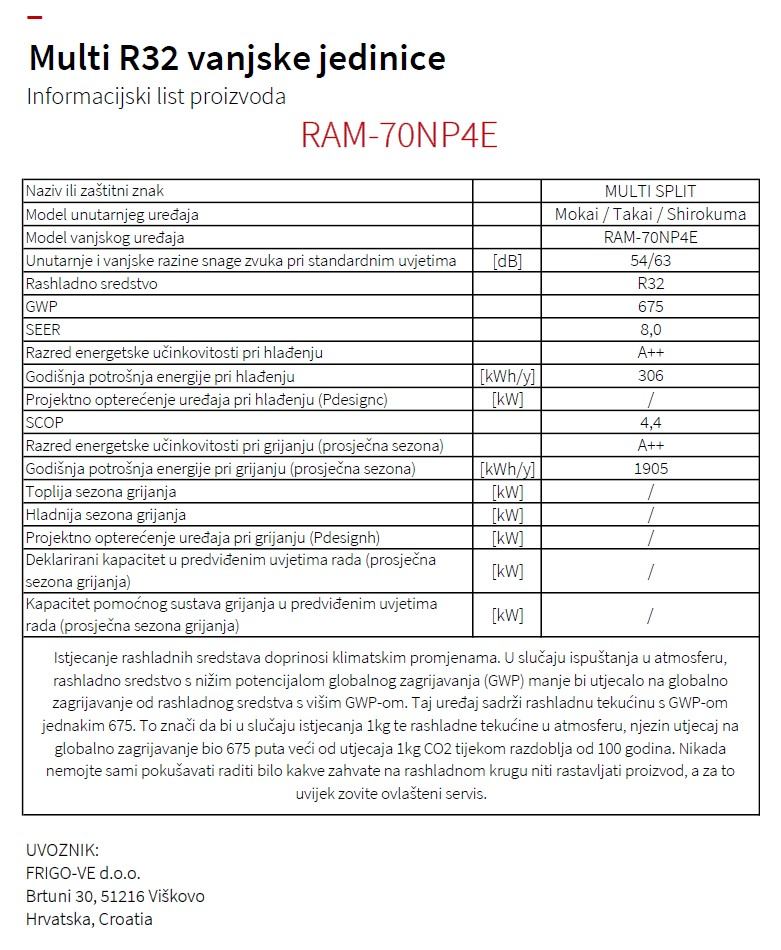 Multi R32 vanjske jedinice

Informacijski list proizvoda

RAM-70NP4E

| | | |
|---|---|---|
| Naziv ili zaštitni znak | | MULTI SPLIT |
| Model unutarnjeg uređaja | | Mokai / Takai / Shirokuma |
| Model vanjskog uređaja | | RAM-70NP4E |
| Unutarnje i vanjske razine snage zvuka pri standardnim uvjetima | [dB] | 54/63 |
| Rashladno sredstvo | | R32 |
| GWP | | 675 |
| SEER | | 8,0 |
| Razred energetske učinkovitosti pri hlađenju | | A++ |
| Godišnja potrošnja energije pri hlađenju | [kWh/y] | 306 |
| Projektno opterećenje uređaja pri hlađenju (Pdesignc) | [kW] | / |
| SCOP | | 4,4 |
| Razred energetske učinkovitosti pri grijanju (prosječna sezona) | | A++ |
| Godišnja potrošnja energije pri grijanju (prosječna sezona) | [kWh/y] | 1905 |
| Toplija sezona grijanja | [kW] | / |
| Hladnija sezona grijanja | [kW] | / |
| Projektno opterećenje uređaja pri grijanju (Pdesignh) | [kW] | / |
| Deklarirani kapacitet u predviđenim uvjetima rada (prosječna sezona grijanja) | [kW] | / |
| Kapacitet pomoćnog sustava grijanja u predviđenim uvjetima rada (prosječna sezona grijanja) | [kW] | / |

Istjecanje rashladnih sredstava doprinosi klimatskim promjenama. U slučaju ispuštanja u atmosferu, rashladno sredstvo s nižim potencijalom globalnog zagrijavanja (GWP) manje bi utjecalo na globalno zagrijavanje od rashladnog sredstva s višim GWP-om. Taj uređaj sadrži rashladnu tekućinu s GWP-om jednakim 675. To znači da bi u slučaju istjecanja 1kg te rashladne tekućine u atmosferu, njezin utjecaj na globalno zagrijavanje bio 675 puta veći od utjecaja 1kg CO2 tijekom razdoblja od 100 godina. Nikada nemojte sami pokušavati raditi bilo kakve zahvate na rashladnom krugu niti rastavljati proizvod, a za to uvijek zovite ovlašteni servis.

UVOZNIK:
FRIGO-VE d.o.o.
Brtuni 30, 51216 Viškovo
Hrvatska, Croatia